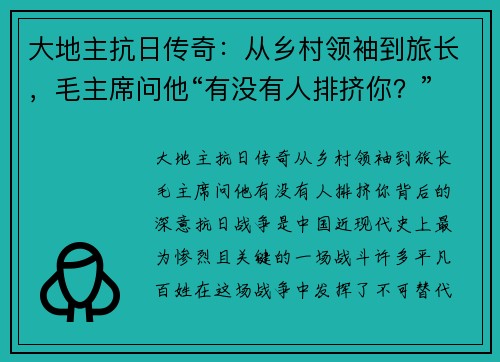 大地主抗日传奇：从乡村领袖到旅长，毛主席问他“有没有人排挤你？”

大地主抗日传奇从乡村领袖到旅长毛主席问他有没有人排挤你背后的深意抗日战争是中国近现代史上最为惨烈且关键的一场战斗许多平凡百姓在这场战争中发挥了不可替代